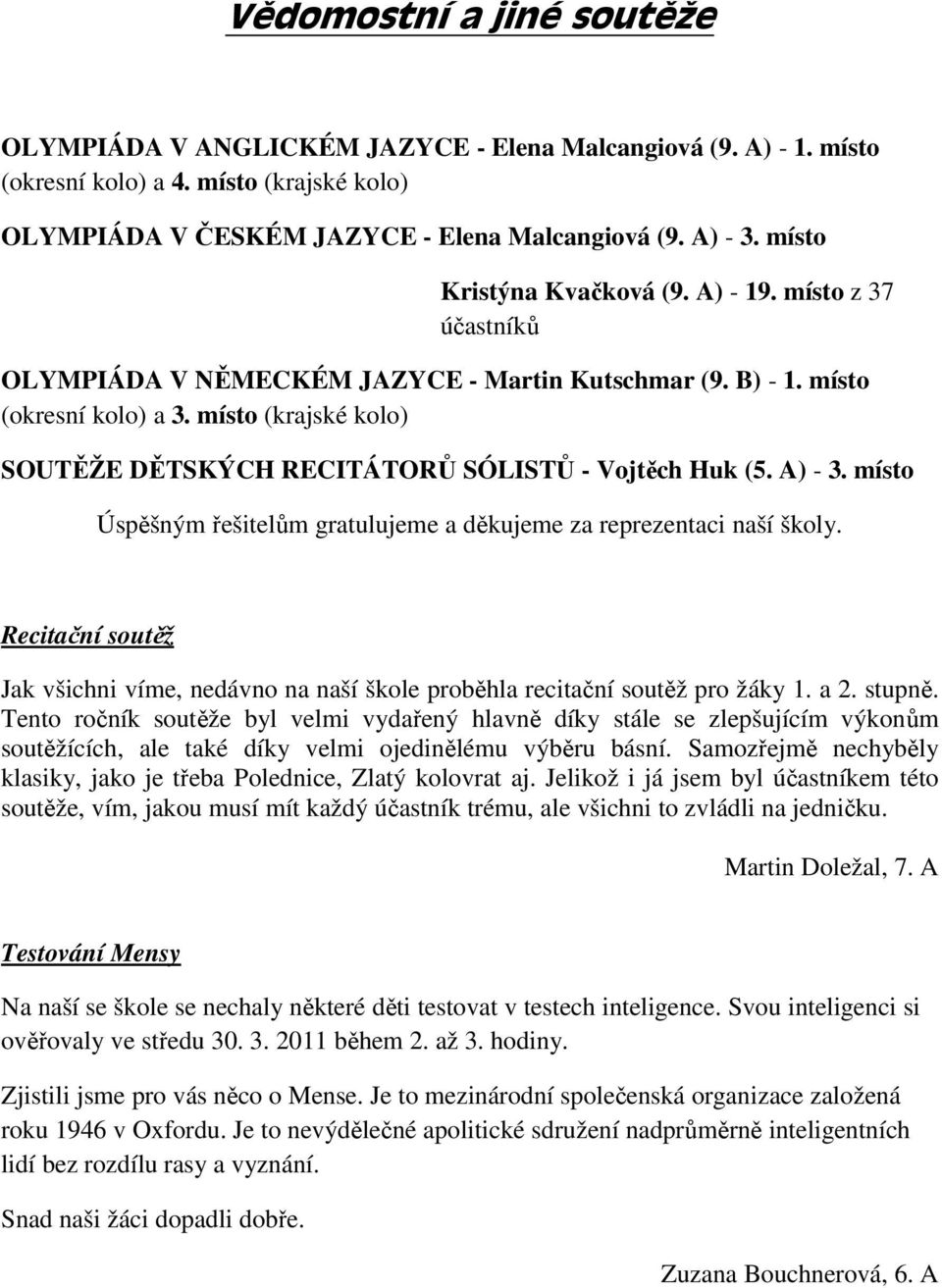 Vědomostní a jiné soutěže

OLYMPIÁDA V ANGLICKÉM JAZYCE - Elena Malcangiová (9. A) - 1. místo (okresní kolo) a 4. místo (krajské kolo)

OLYMPIÁDA V ČESKÉM JAZYCE - Elena Malcangiová (9. A) - 3. místo

Kristýna Kvačková (9. A) - 19. místo z 37 účastníků

OLYMPIÁDA V NĚMECKÉM JAZYCE - Martin Kutschmar (9. B) - 1. místo (okresní kolo) a 3. místo (krajské kolo)

SOUTĚŽE DĚTSKÝCH RECITÁTORŮ SÓLISTŮ - Vojtěch Huk (5. A) - 3. místo

Úspěšným řešitelům gratulujeme a děkujeme za reprezentaci naší školy.

Recitační soutěž

Jak všichni víme, nedávno na naší škole proběhla recitační soutěž pro žáky 1. a 2. stupně. Tento ročník soutěže byl velmi vydařený hlavně díky stále se zlepšujícím výkonům soutěžících, ale také díky velmi ojedinělému výběru básní. Samozřejmě nechyběly klasiky, jako je třeba Polednice, Zlatý kolovrat aj. Jelikož i já jsem byl účastníkem této soutěže, vím, jakou musí mít každý účastník trému, ale všichni to zvládli na jedničku.

Martin Doležal, 7. A

Testování Mensy

Na naší se škole se nechaly některé děti testovat v testech inteligence. Svou inteligenci si ověřovaly ve středu 30. 3. 2011 během 2. až 3. hodiny.

Zjistili jsme pro vás něco o Mense. Je to mezinárodní společenská organizace založená roku 1946 v Oxfordu. Je to nevýdělečné apolitické sdružení nadprůměrně inteligentních lidí bez rozdílu rasy a vyznání.

Snad naši žáci dopadli dobře.

Zuzana Bouchnerová, 6. A